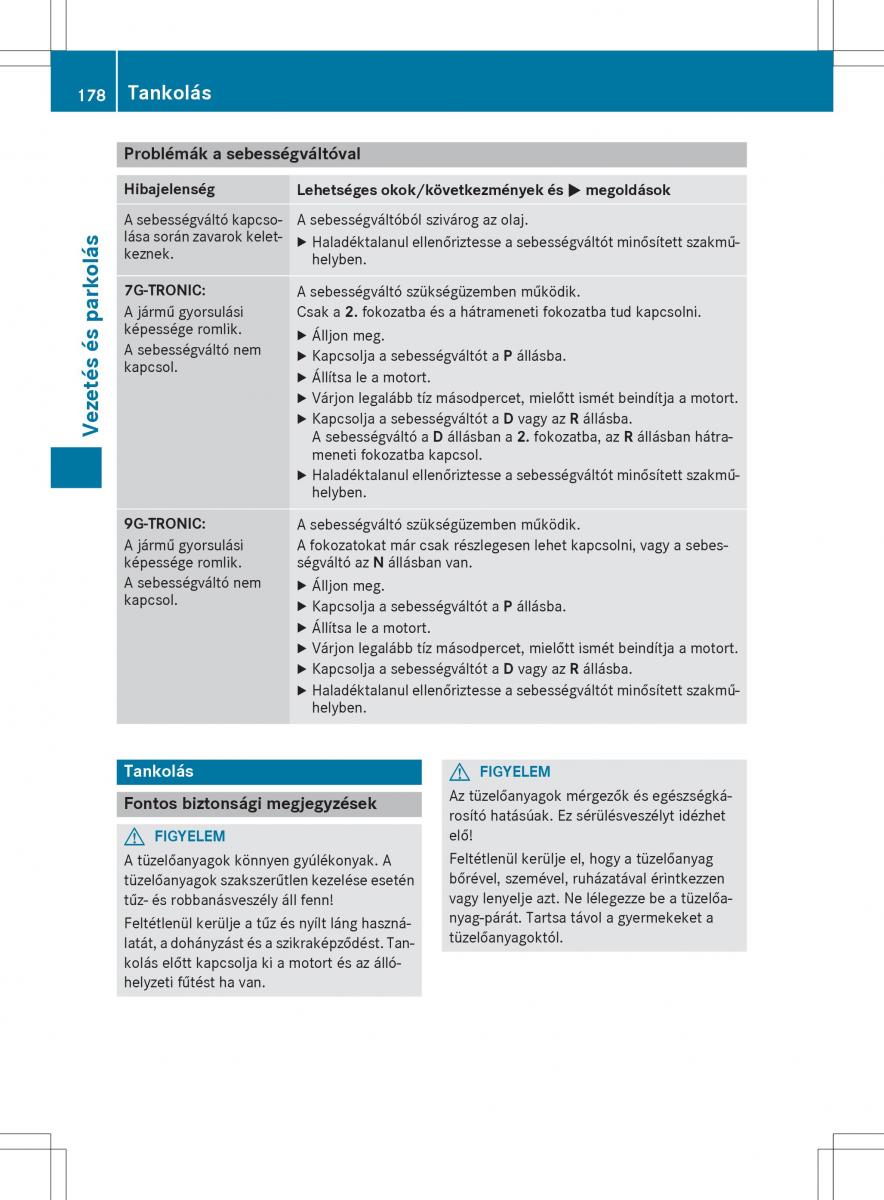 178 Tankolás

Vezetés és parkolás

Problémák a sebességváltóval

| Hibajelenség | Lehetséges okok/következmények és ▶ megoldások |
|---|---|
| A sebességváltó kapcsolása során zavarok keletkeznek. | A sebességváltóból szivárog az olaj. ▶ Haladéktalanul ellenőriztesse a sebességváltót minősített szakműhelyben. |
| 7G-TRONIC: A jármű gyorsulási képessége romlik. A sebességváltó nem kapcsol. | A sebességváltó szükségüzemben működik. Csak a 2. fokozatba és a hátrameneti fokozatba tud kapcsolni. ▶ Álljon meg. ▶ Kapcsolja a sebességváltót a P állásba. ▶ Állítsa le a motort. ▶ Várjon legalább tíz másodpercet, mielőtt ismét beindítja a motort. ▶ Kapcsolja a sebességváltót a D vagy az R állásba. A sebességváltó a D állásban a 2. fokozatba, az R állásban hátrameneti fokozatba kapcsol. ▶ Haladéktalanul ellenőriztesse a sebességváltót minősített szakműhelyben. |
| 9G-TRONIC: A jármű gyorsulási képessége romlik. A sebességváltó nem kapcsol. | A sebességváltó szükségüzemben működik. A fokozatokat már csak részlegesen lehet kapcsolni, vagy a sebességváltó az N állásban van. ▶ Álljon meg. ▶ Kapcsolja a sebességváltót a P állásba. ▶ Állítsa le a motort. ▶ Várjon legalább tíz másodpercet, mielőtt ismét beindítja a motort. ▶ Kapcsolja a sebességváltót a D vagy az R állásba. ▶ Haladéktalanul ellenőriztesse a sebességváltót minősített szakműhelyben. |

Tankolás

Fontos biztonsági megjegyzések

⚠ FIGYELEM
A tüzelőanyagok könnyen gyúlékonyak. A tüzelőanyagok szakszerűtlen kezelése esetén tűz- és robbanásveszély áll fenn!

Feltétlenül kerülje a tűz és nyílt láng használatát, a dohányzást és a szikraképződést. Tankolás előtt kapcsolja ki a motort és az állóhelyzeti fűtést ha van.

⚠ FIGYELEM
Az tüzelőanyagok mérgezők és egészségkárosító hatásúak. Ez sérülésveszélyt idézhet elő!

Feltétlenül kerülje el, hogy a tüzelőanyag bőrével, szemével, ruházatával érintkezzen vagy lenyelje azt. Ne lélegezze be a tüzelőanyag-párát. Tartsa távol a gyermekeket a tüzelőanyagoktól.